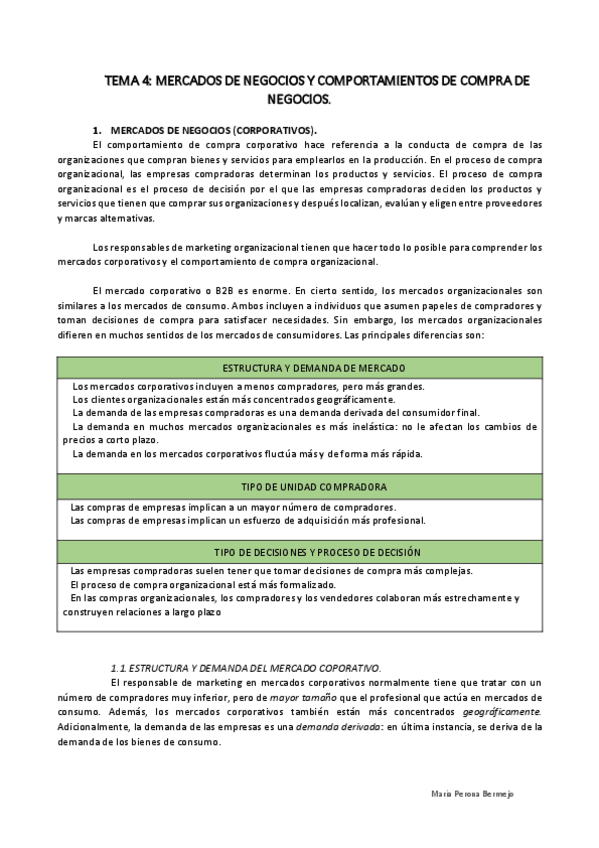 TEMA 4: MERCADOS DE NEGOCIOS Y COMPORTAMIENTOS DE COMPRA DE NEGOCIOS.

1. MERCADOS DE NEGOCIOS (CORPORATIVOS).

El comportamiento de compra corporativo hace referencia a la conducta de compra de las organizaciones que compran bienes y servicios para emplearlos en la producción. En el proceso de compra organizacional, las empresas compradoras determinan los productos y servicios. El proceso de compra organizacional es el proceso de decisión por el que las empresas compradoras deciden los productos y servicios que tienen que comprar sus organizaciones y después localizan, evalúan y eligen entre proveedores y marcas alternativas.

Los responsables de marketing organizacional tienen que hacer todo lo posible para comprender los mercados corporativos y el comportamiento de compra organizacional.

El mercado corporativo o B2B es enorme. En cierto sentido, los mercados organizacionales son similares a los mercados de consumo. Ambos incluyen a individuos que asumen papeles de compradores y toman decisiones de compra para satisfacer necesidades. Sin embargo, los mercados organizacionales difieren en muchos sentidos de los mercados de consumidores. Las principales diferencias son:

| ESTRUCTURA Y DEMANDA DE MERCADO |
|---|
| Los mercados corporativos incluyen a menos compradores, pero más grandes. Los clientes organizacionales están más concentrados geográficamente. La demanda de las empresas compradoras es una demanda derivada del consumidor final. La demanda en muchos mercados organizacionales es más inelástica: no le afectan los cambios de precios a corto plazo. La demanda en los mercados corporativos fluctúa más y de forma más rápida. |
| TIPO DE UNIDAD COMPRADORA |
| Las compras de empresas implican a un mayor número de compradores. Las compras de empresas implican un esfuerzo de adquisición más profesional. |
| TIPO DE DECISIONES Y PROCESO DE DECISIÓN |
| Las empresas compradoras suelen tener que tomar decisiones de compra más complejas. El proceso de compra organizacional está más formalizado. En las compras organizacionales, los compradores y los vendedores colaboran más estrechamente y construyen relaciones a largo plazo |

1.1 ESTRUCTURA Y DEMANDA DEL MERCADO COPORATIVO.

El responsable de marketing en mercados corporativos normalmente tiene que tratar con un número de compradores muy inferior, pero de mayor tamaño que el profesional que actúa en mercados de consumo. Además, los mercados corporativos también están más concentrados geográficamente. Adicionalmente, la demanda de las empresas es una demanda derivada: en última instancia, se deriva de la demanda de los bienes de consumo.

María Perona Bermejo